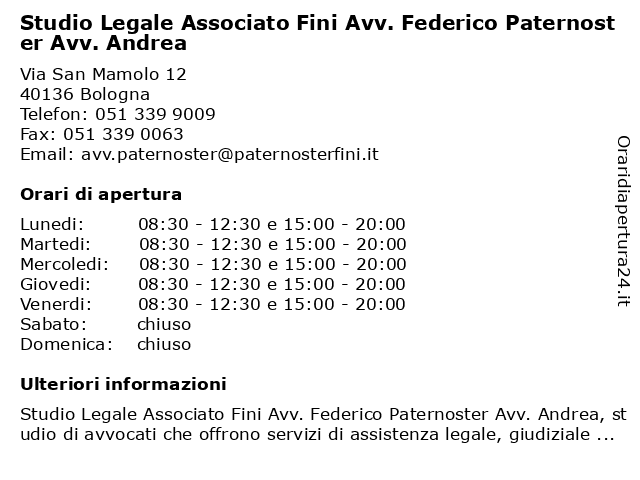 Studio Legale Associato Fini Avv. Federico Paternoster Avv. Andrea

Via San Mamolo 12
40136 Bologna
Telefon: 051 339 9009
Fax: 051 339 0063
Email: avv.paternoster@paternosterfini.it

Orari di apertura

| | |
|---|---|
| Lunedi: | 08:30 - 12:30 e 15:00 - 20:00 |
| Martedi: | 08:30 - 12:30 e 15:00 - 20:00 |
| Mercoledi: | 08:30 - 12:30 e 15:00 - 20:00 |
| Giovedi: | 08:30 - 12:30 e 15:00 - 20:00 |
| Venerdi: | 08:30 - 12:30 e 15:00 - 20:00 |
| Sabato: | chiuso |
| Domenica: | chiuso |

Ulteriori informazioni

Studio Legale Associato Fini Avv. Federico Paternoster Avv. Andrea, studio di avvocati che offrono servizi di assistenza legale, giudiziale ...

Oraridiapertura24.it